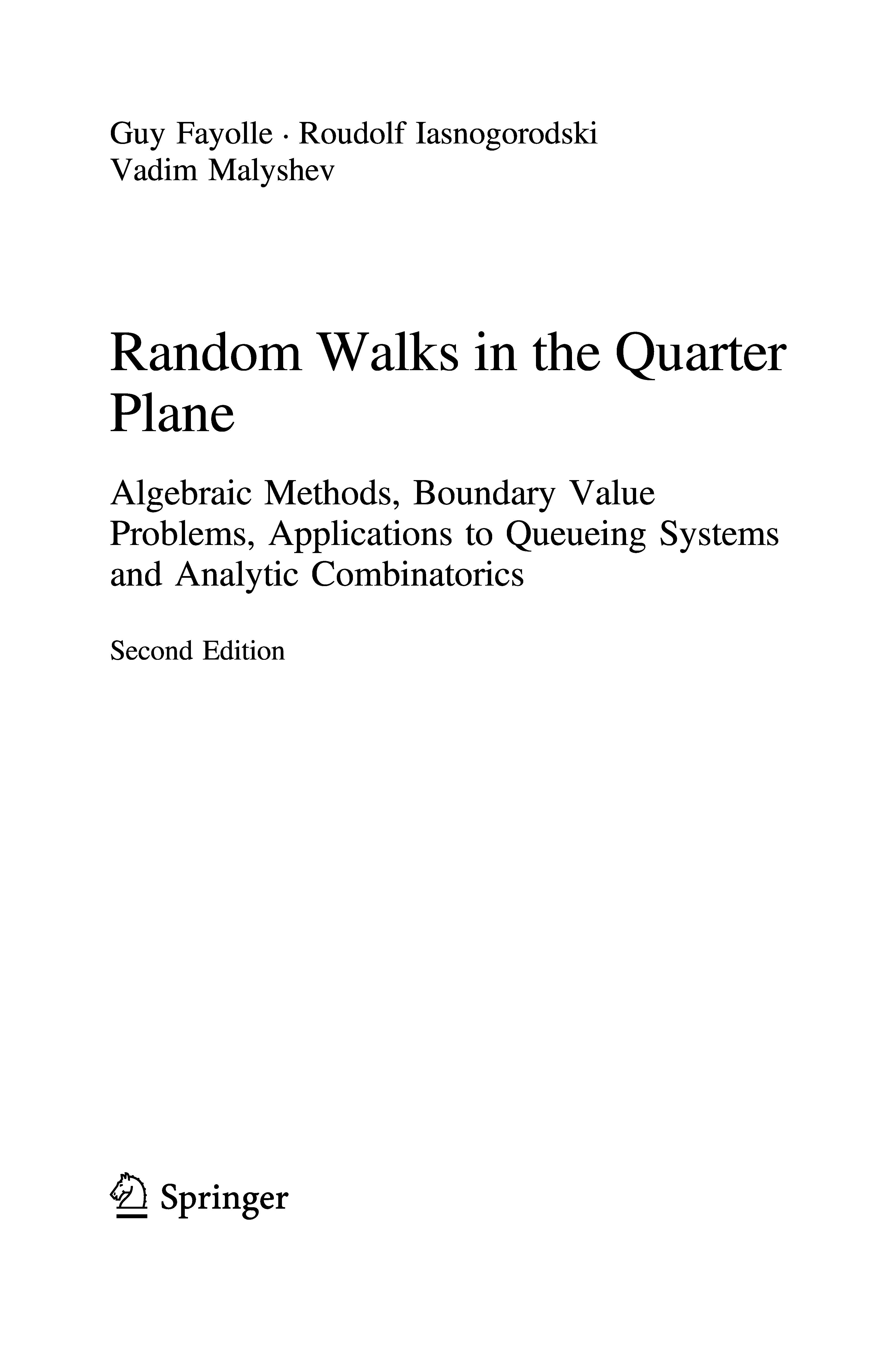 Guy Fayolle · Roudolf Iasnogorodski
Vadim Malyshev

Random Walks in the Quarter Plane

Algebraic Methods, Boundary Value Problems, Applications to Queueing Systems and Analytic Combinatorics

Second Edition

Springer